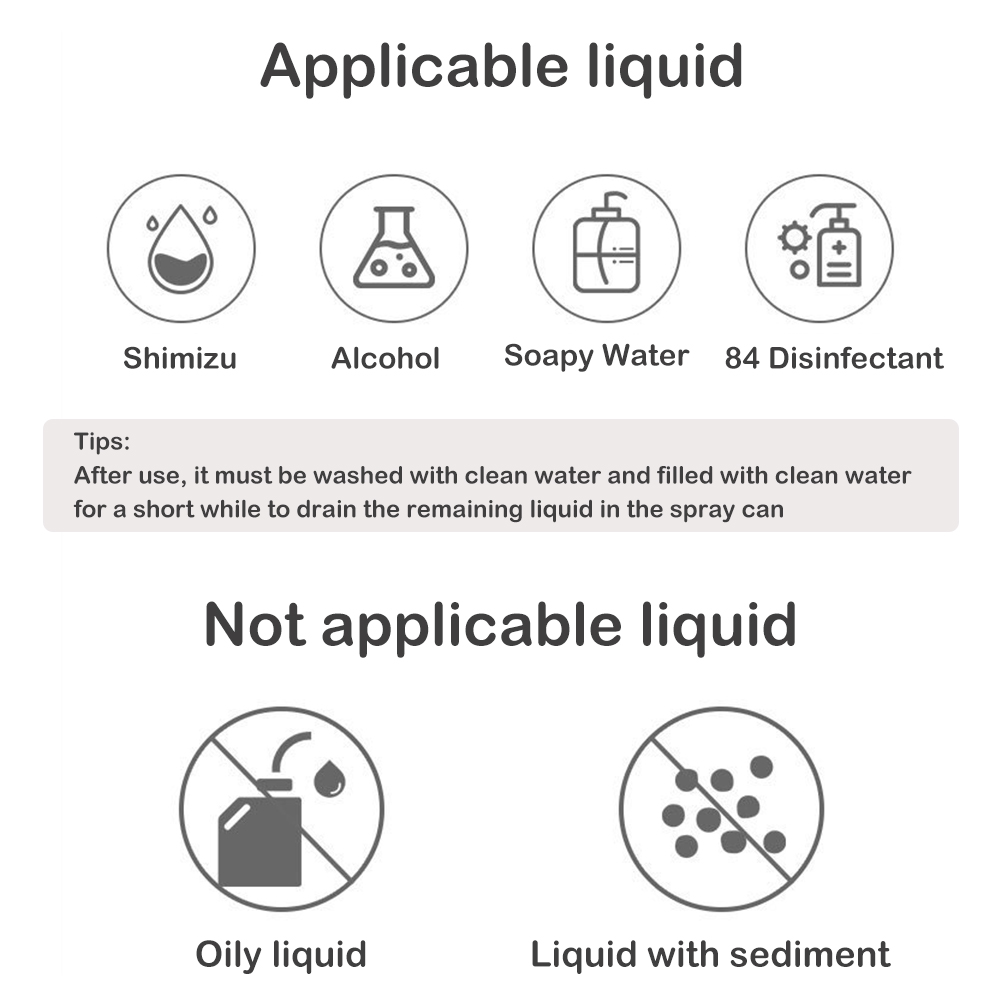 Applicable liquid

Shimizu

Alcohol

Soapy Water

84 Disinfectant

Tips:
After use, it must be washed with clean water and filled with clean water for a short while to drain the remaining liquid in the spray can

Not applicable liquid

Oily liquid

Liquid with sediment